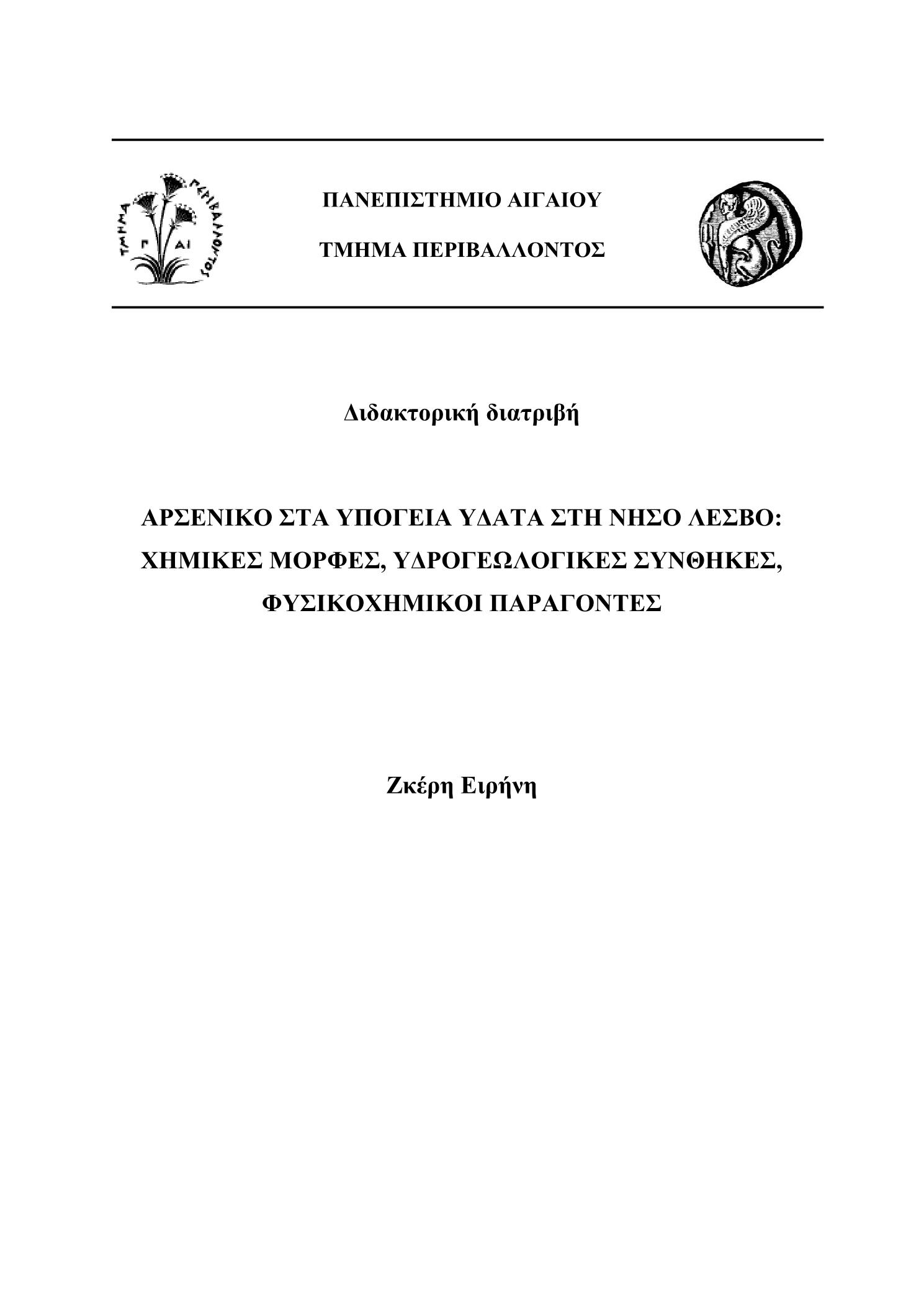 ΤΜΗΜΑ ΠΕΡΙΒΑΛΛΟΝΤΟΣ
Γ ΑΙ

ΠΑΝΕΠΙΣΤΗΜΙΟ ΑΙΓΑΙΟΥ

ΤΜΗΜΑ ΠΕΡΙΒΑΛΛΟΝΤΟΣ

Διδακτορική διατριβή

ΑΡΣΕΝΙΚΟ ΣΤΑ ΥΠΟΓΕΙΑ ΥΔΑΤΑ ΣΤΗ ΝΗΣΟ ΛΕΣΒΟ: ΧΗΜΙΚΕΣ ΜΟΡΦΕΣ, ΥΔΡΟΓΕΩΛΟΓΙΚΕΣ ΣΥΝΘΗΚΕΣ, ΦΥΣΙΚΟΧΗΜΙΚΟΙ ΠΑΡΑΓΟΝΤΕΣ

Ζκέρη Ειρήνη